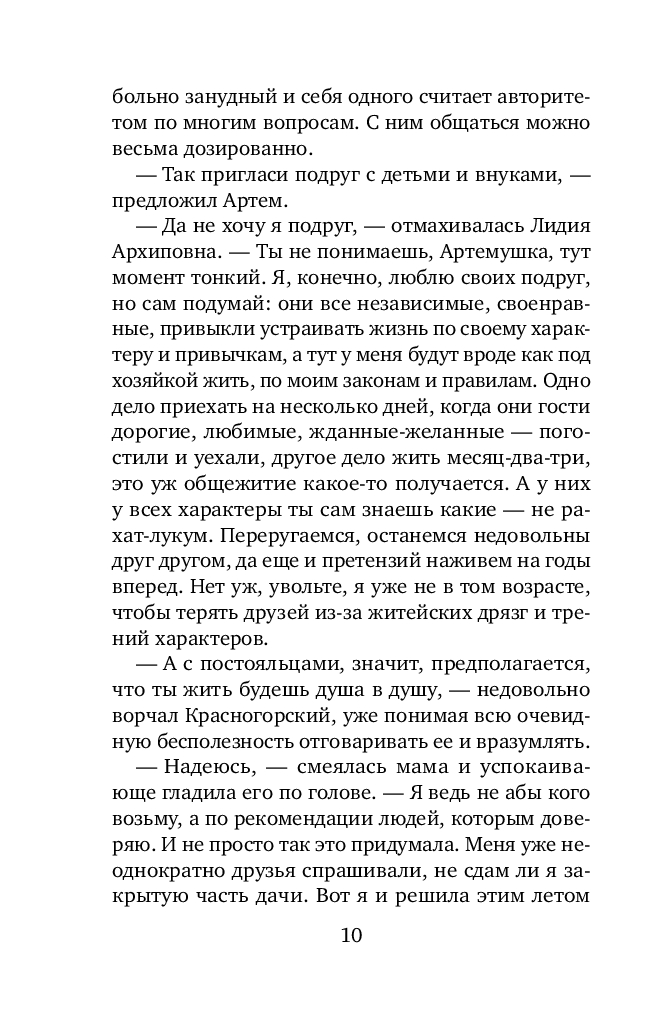 больно занудный и себя одного считает авторитетом по многим вопросам. С ним общаться можно весьма дозированно.

— Так пригласи подруг с детьми и внуками, — предложил Артем.

— Да не хочу я подруг, — отмахивалась Лидия Архиповна. — Ты не понимаешь, Артемушка, тут момент тонкий. Я, конечно, люблю своих подруг, но сам подумай: они все независимые, своенравные, привыкли устраивать жизнь по своему характеру и привычкам, а тут у меня будут вроде как под хозяйкой жить, по моим законам и правилам. Одно дело приехать на несколько дней, когда они гости дорогие, любимые, жданные-желанные — погостили и уехали, другое дело жить месяц-два-три, это уж общежитие какое-то получается. А у них у всех характеры ты сам знаешь какие — не рахат-лукум. Переругаемся, останемся недовольны друг другом, да еще и претензий наживем на годы вперед. Нет уж, увольте, я уже не в том возрасте, чтобы терять друзей из-за житейских дрязг и трений характеров.

— А с постояльцами, значит, предполагается, что ты жить будешь душа в душу, — недовольно ворчал Красногорский, уже понимая всю очевидную бесполезность отговаривать ее и вразумлять.

— Надеюсь, — смеялась мама и успокаивающе гладила его по голове. — Я ведь не абы кого возьму, а по рекомендации людей, которым доверяю. И не просто так это придумала. Меня уже неоднократно друзья спрашивали, не сдам ли я закрытую часть дачи. Вот я и решила этим летом

10